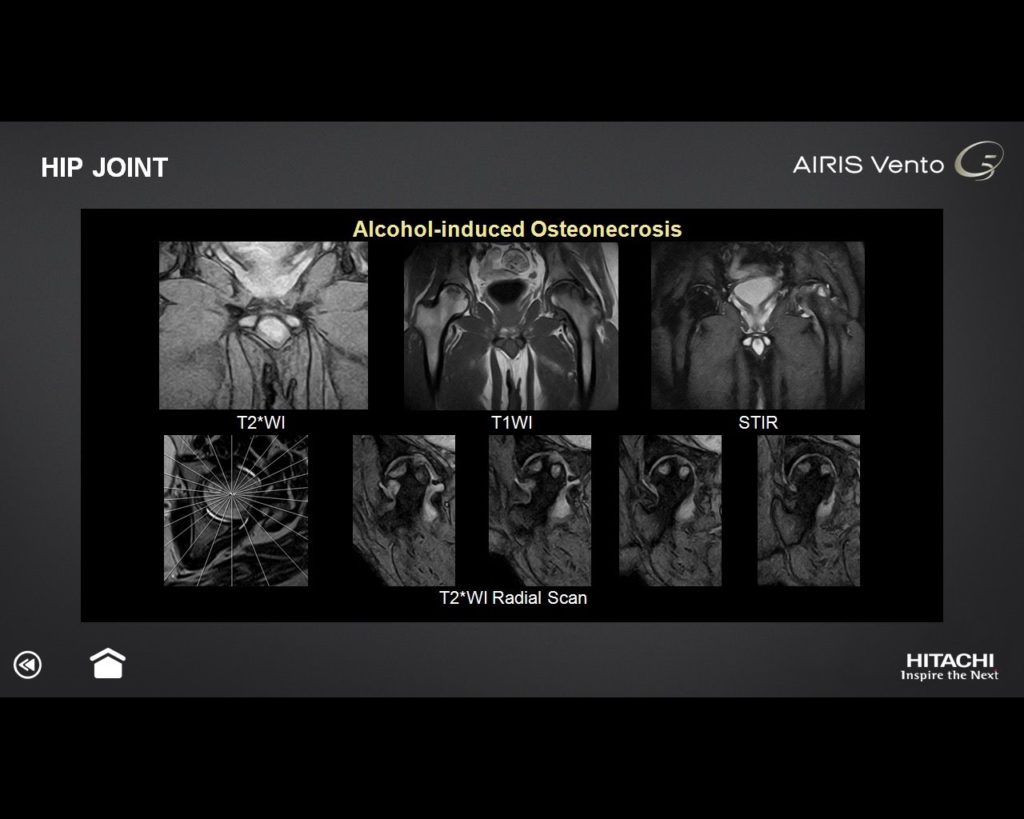 HIP JOINT

AIRIS Vento

Alcohol-induced Osteonecrosis

T2*WI

T1WI

STIR

T2*WI Radial Scan

HITACHI
Inspire the Next